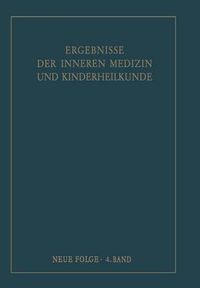 ERGEBNISSE
DER INNEREN MEDIZIN
UND KINDERHEILKUNDE

NEUE FOLGE · 4. BAND